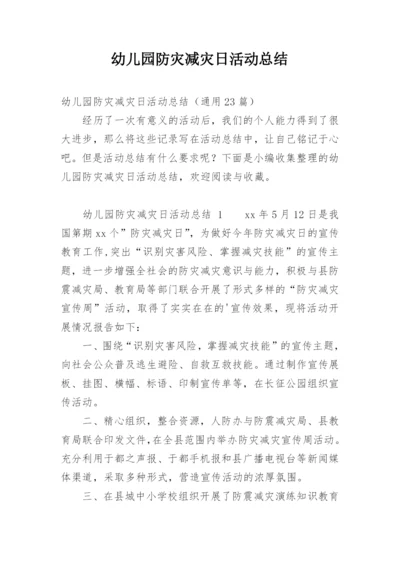 幼儿园防灾减灾日活动总结

幼儿园防灾减灾日活动总结（通用23篇）

经历了一次有意义的活动后，我们的个人能力得到了很大进步，那么将这些记录写在活动总结中，让自己铭记于心吧。但是活动总结有什么要求呢？下面是小编收集整理的幼儿园防灾减灾日活动总结，欢迎阅读与收藏。

幼儿园防灾减灾日活动总结 1　　xx年5月12日是我国第期xx个”防灾减灾日”，为做好今年防灾减灾日的宣传教育工作，突出“识别灾害风险、掌握减灾技能”的宣传主题，进一步增强全社会的防灾减灾意识与能力，积极与县防震减灾局、教育局等部门联合开展了形式多样的“防灾减灾宣传周”活动，取得了实实在在的'宣传效果，现将活动开展情况报告如下：

一、围绕“识别灾害风险，掌握减灾技能”的宣传主题，向社会公众普及逃生避险、自救互救技能。通过制作宣传展板、挂图、横幅、标语、印制宣传单等，在长征公园组织宣传活动。

二、精心组织，整合资源，人防办与防震减灾局、县教育局联合印发文件，在全县范围内举办防灾减灾宣传周活动。充分利用于都之声报、于都手机报和县广播电视台等新闻媒体渠道，采取多种形式，营造宣传活动的浓厚氛围。

三、在县城中小学校组织开展了防震减灾演练知识教育